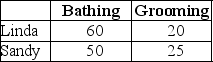 | | Bathing | Grooming |
|---|---|---|
| Linda | 60 | 20 |
| Sandy | 50 | 25 |